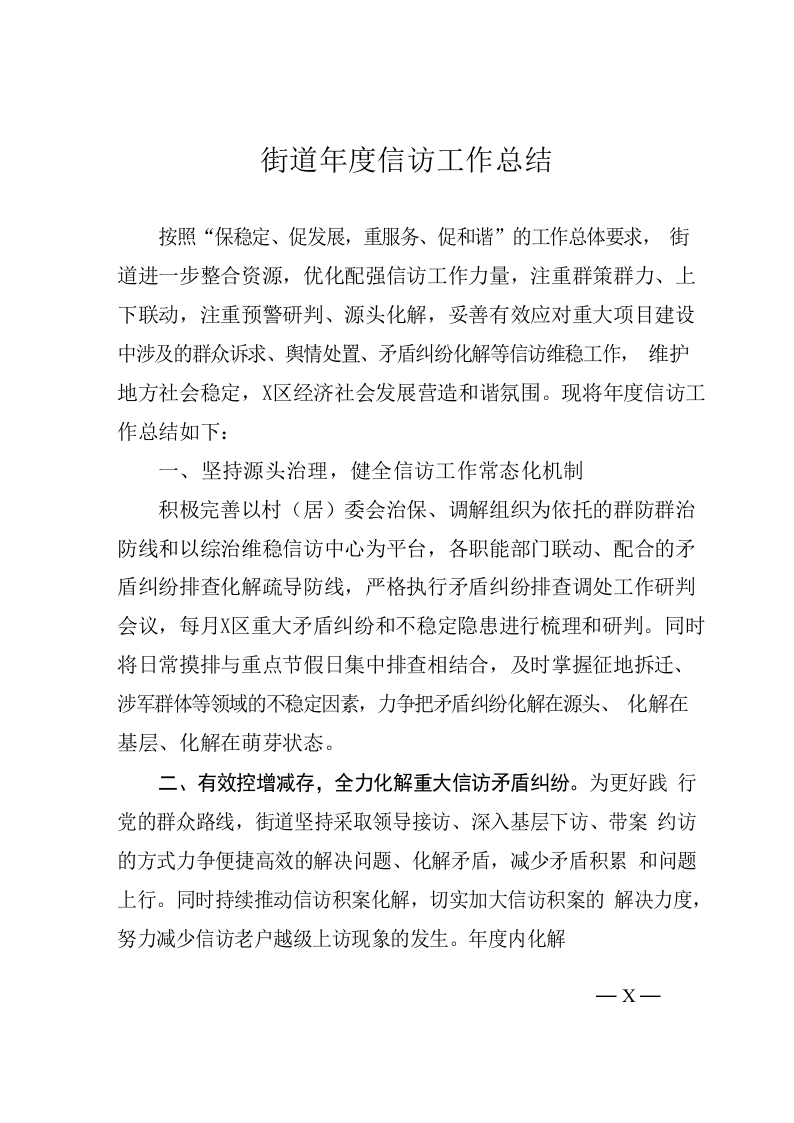 街道年度信访工作总结

按照“保稳定、促发展，重服务、促和谐”的工作总体要求， 街道进一步整合资源，优化配强信访工作力量，注重群策群力、上下联动，注重预警研判、源头化解，妥善有效应对重大项目建设中涉及的群众诉求、舆情处置、矛盾纠纷化解等信访维稳工作， 维护地方社会稳定，X区经济社会发展营造和谐氛围。现将年度信访工作总结如下：

一、坚持源头治理，健全信访工作常态化机制

积极完善以村（居）委会治保、调解组织为依托的群防群治防线和以综治维稳信访中心为平台，各职能部门联动、配合的矛盾纠纷排查化解疏导防线，严格执行矛盾纠纷排查调处工作研判会议，每月X区重大矛盾纠纷和不稳定隐患进行梳理和研判。同时将日常摸排与重点节假日集中排查相结合，及时掌握征地拆迁、涉军群体等领域的不稳定因素，力争把矛盾纠纷化解在源头、 化解在基层、化解在萌芽状态。

二、有效控增减存，全力化解重大信访矛盾纠纷。为更好践 行党的群众路线，街道坚持采取领导接访、深入基层下访、带案 约访的方式力争便捷高效的解决问题、化解矛盾，减少矛盾积累 和问题上行。同时持续推动信访积案化解，切实加大信访积案的 解决力度，努力减少信访老户越级上访现象的发生。年度内化解

— X —